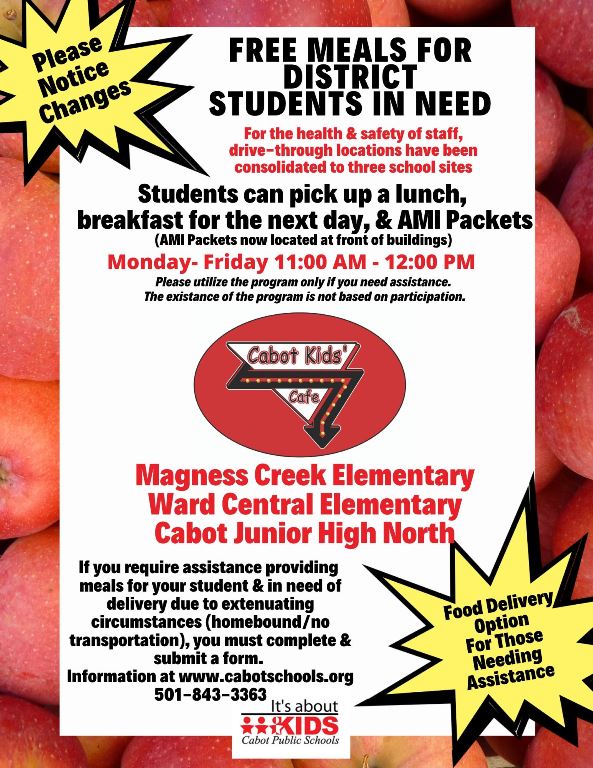 Please Notice Changes

FREE MEALS FOR DISTRICT STUDENTS IN NEED

For the health & safety of staff, drive-through locations have been consolidated to three school sites

Students can pick up a lunch, breakfast for the next day, & AMI Packets
(AMI Packets now located at front of buildings)

Monday- Friday 11:00 AM - 12:00 PM

Please utilize the program only if you need assistance. The existance of the program is not based on participation.

Cabot Kids' Cafe

Magness Creek Elementary
Ward Central Elementary
Cabot Junior High North

If you require assistance providing meals for your student & in need of delivery due to extenuating circumstances (homebound/no transportation), you must complete & submit a form.
Information at www.cabotschools.org
501-843-3363

Food Delivery Option For Those Needing Assistance

It's about KIDS
Cabot Public Schools